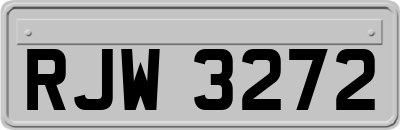 RJW 3272